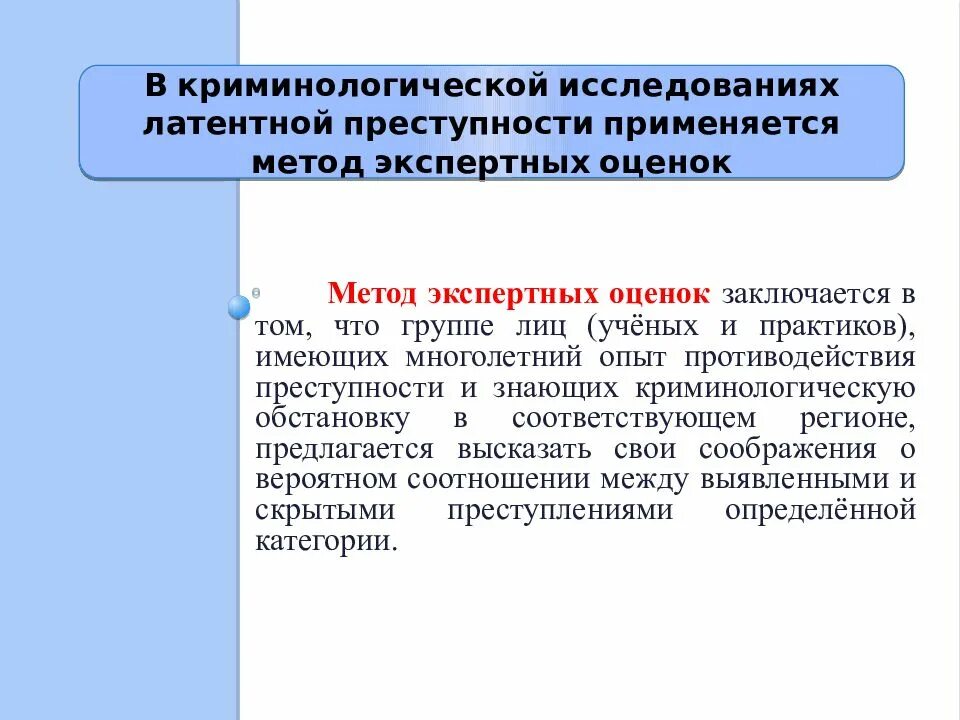 В криминологической исследованиях латентной преступности применяется метод экспертных оценок

Метод экспертных оценок заключается в том, что группе лиц (учёных и практиков), имеющих многолетний опыт противодействия преступности и знающих криминологическую обстановку в соответствующем регионе, предлагается высказать свои соображения о вероятном соотношении между выявленными и скрытыми преступлениями определённой категории.